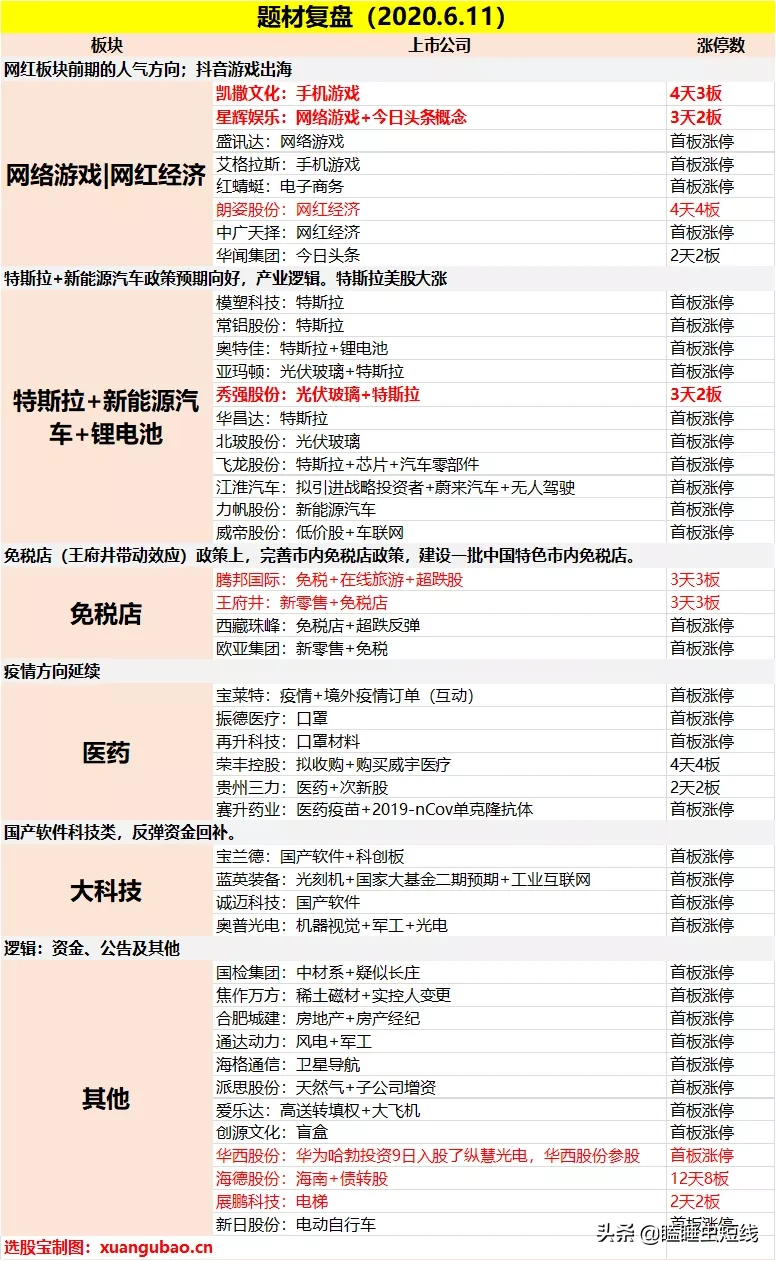 题材复盘（2020.6.11）

| 板块 | 上市公司 | 涨停数 |
|---|---|---|
| 网红板块前期的人气方向；抖音游戏出海 | | |
| 网络游戏\|网红经济 | 凯撒文化：手机游戏 | 4天3板 |
| | 星辉娱乐：网络游戏+今日头条概念 | 3天2板 |
| | 盛讯达：网络游戏 | 首板涨停 |
| | 艾格拉斯：手机游戏 | 首板涨停 |
| | 红蜻蜓：电子商务 | 首板涨停 |
| | 朗姿股份：网红经济 | 4天4板 |
| | 中广天择：网红经济 | 首板涨停 |
| | 华闻集团：今日头条 | 2天2板 |
| 特斯拉+新能源汽车政策预期向好，产业逻辑。特斯拉美股大涨 | | |
| 特斯拉+新能源汽车+锂电池 | 模塑科技：特斯拉 | 首板涨停 |
| | 常铝股份：特斯拉 | 首板涨停 |
| | 奥特佳：特斯拉+锂电池 | 首板涨停 |
| | 亚玛顿：光伏玻璃+特斯拉 | 首板涨停 |
| | 秀强股份：光伏玻璃+特斯拉 | 3天2板 |
| | 华昌达：特斯拉 | 首板涨停 |
| | 北玻股份：光伏玻璃 | 首板涨停 |
| | 飞龙股份：特斯拉+芯片+汽车零部件 | 首板涨停 |
| | 江淮汽车：拟引进战略投资者+蔚来汽车+无人驾驶 | 首板涨停 |
| | 力帆股份：新能源汽车 | 首板涨停 |
| | 威帝股份：低价股+车联网 | 首板涨停 |
| 免税店（王府井带动效应）政策上，完善市内免税店政策，建设一批中国特色市内免税店。 | | |
| 免税店 | 腾邦国际：免税+在线旅游+超跌股 | 3天3板 |
| | 王府井：新零售+免税店 | 3天3板 |
| | 西藏珠峰：免税店+超跌反弹 | 首板涨停 |
| | 欧亚集团：新零售+免税 | 首板涨停 |
| 疫情方向延续 | | |
| 医药 | 宝莱特：疫情+境外疫情订单（互动） | 首板涨停 |
| | 振德医疗：口罩 | 首板涨停 |
| | 再升科技：口罩材料 | 首板涨停 |
| | 荣丰控股：拟收购+购买威宇医疗 | 4天4板 |
| | 贵州三力：医药+次新股 | 2天2板 |
| | 赛升药业：医药疫苗+2019-nCov单克隆抗体 | 首板涨停 |
| 国产软件科技类，反弹资金回补。 | | |
| 大科技 | 宝兰德：国产软件+科创板 | 首板涨停 |
| | 蓝英装备：光刻机+国家大基金二期预期+工业互联网 | 首板涨停 |
| | 诚迈科技：国产软件 | 首板涨停 |
| | 奥普光电：机器视觉+军工+光电 | 首板涨停 |
| 逻辑：资金、公告及其他 | | |
| 其他 | 国检集团：中材系+疑似长庄 | 首板涨停 |
| | 焦作万方：稀土磁材+实控人变更 | 首板涨停 |
| | 合肥城建：房地产+房产经纪 | 首板涨停 |
| | 通达动力：风电+军工 | 首板涨停 |
| | 海格通信：卫星导航 | 首板涨停 |
| | 派思股份：天然气+子公司增资 | 首板涨停 |
| | 爱乐达：高送转填权+大飞机 | 首板涨停 |
| | 创源文化：盲盒 | 首板涨停 |
| | 华西股份：华为哈勃投资9日入股了纵慧光电，华西股份参股 | 首板涨停 |
| | 海德股份：海南+债转股 | 12天8板 |
| | 展鹏科技：电梯 | 2天2板 |
| | 新日股份：电动自行车 | 首板涨停 |

选股宝制图：xuangubao.cn

头条 @瞌睡虫短线